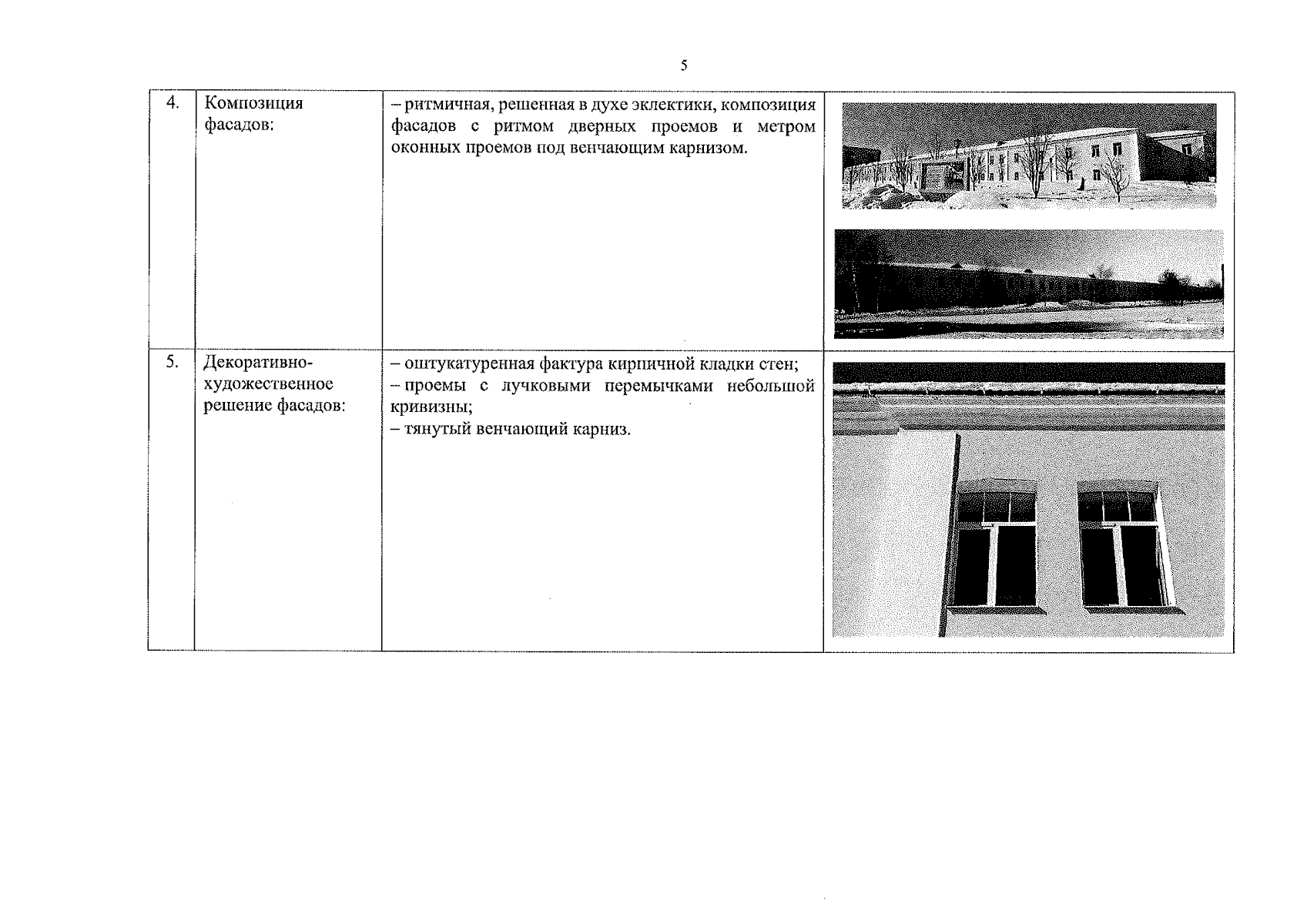 5

| 4. | Композиция фасадов: | – ритмичная, решенная в духе эклектики, композиция фасадов с ритмом дверных проемов и метром оконных проемов под венчающим карнизом. | |
|---|---|---|---|
| 5. | Декоративно-художественное решение фасадов: | – оштукатуренная фактура кирпичной кладки стен; – проемы с лучковыми перемычками небольшой кривизны; – тянутый венчающий карниз. | |